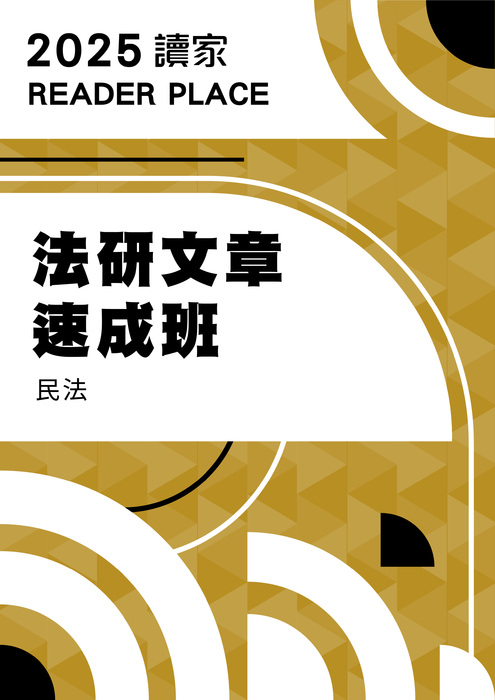 2025 讀家
READER PLACE

法研文章
速成班

民法